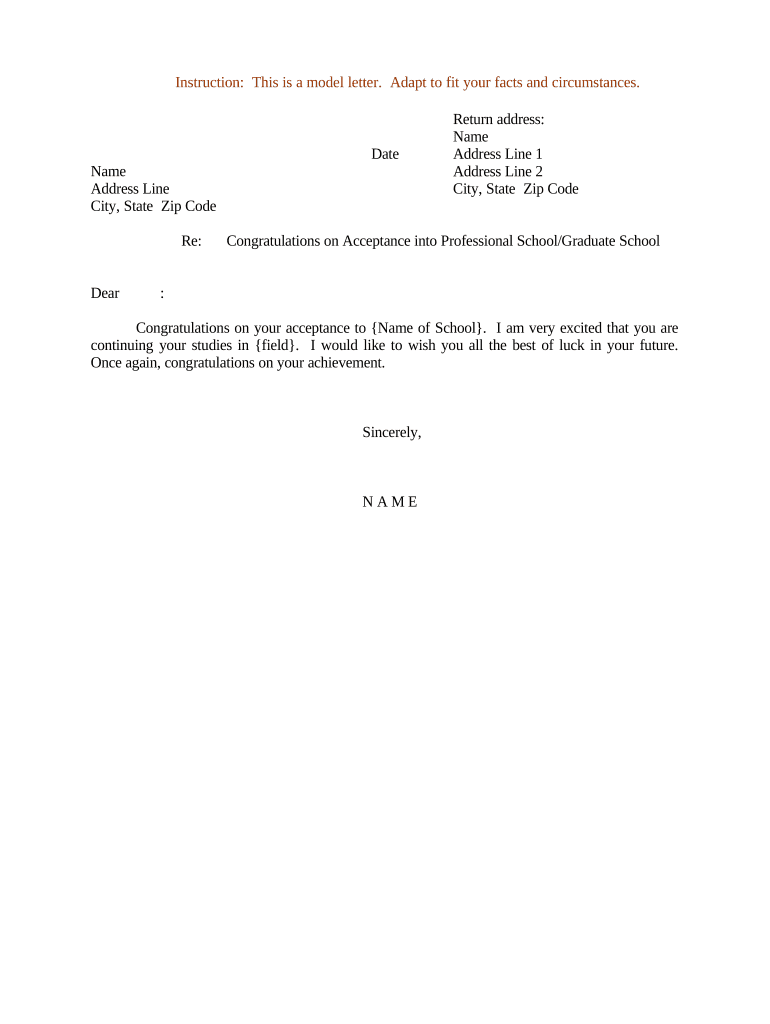 Instruction: This is a model letter. Adapt to fit your facts and circumstances.

Return address:
Name
Address Line 1
Address Line 2
City, State Zip Code

Date

Name
Address Line
City, State Zip Code

Re: Congratulations on Acceptance into Professional School/Graduate School

Dear :

Congratulations on your acceptance to {Name of School}. I am very excited that you are continuing your studies in {field}. I would like to wish you all the best of luck in your future. Once again, congratulations on your achievement.

Sincerely,

N A M E